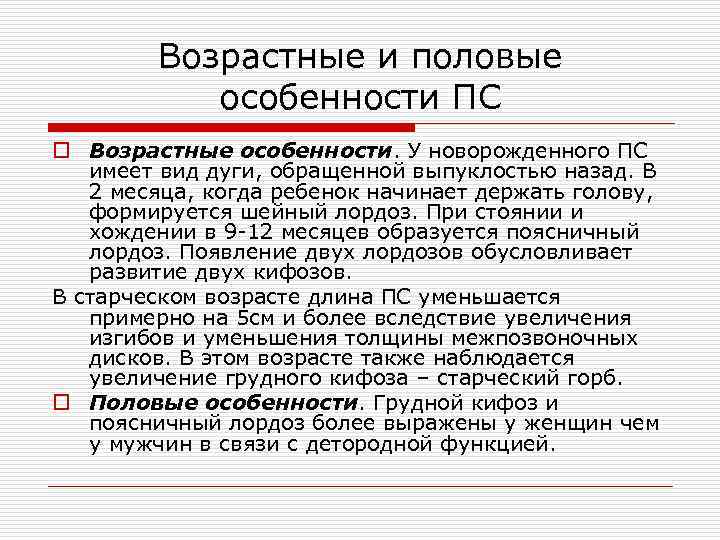 Возрастные и половые особенности ПС

Возрастные особенности. У новорожденного ПС имеет вид дуги, обращенной выпуклостью назад. В 2 месяца, когда ребенок начинает держать голову, формируется шейный лордоз. При стоянии и хождении в 9-12 месяцев образуется поясничный лордоз. Появление двух лордозов обусловливает развитие двух кифозов.

В старческом возрасте длина ПС уменьшается примерно на 5см и более вследствие увеличения изгибов и уменьшения толщины межпозвоночных дисков. В этом возрасте также наблюдается увеличение грудного кифоза – старческий горб.

Половые особенности. Грудной кифоз и поясничный лордоз более выражены у женщин чем у мужчин в связи с детородной функцией.